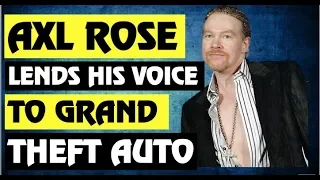 AXL ROSE
LENDS HIS VOICE
TO GRAND
THEFT AUTO